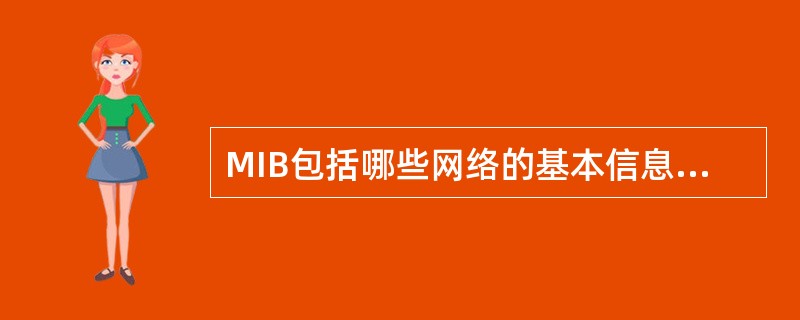 MIB包括哪些网络的基本信息...